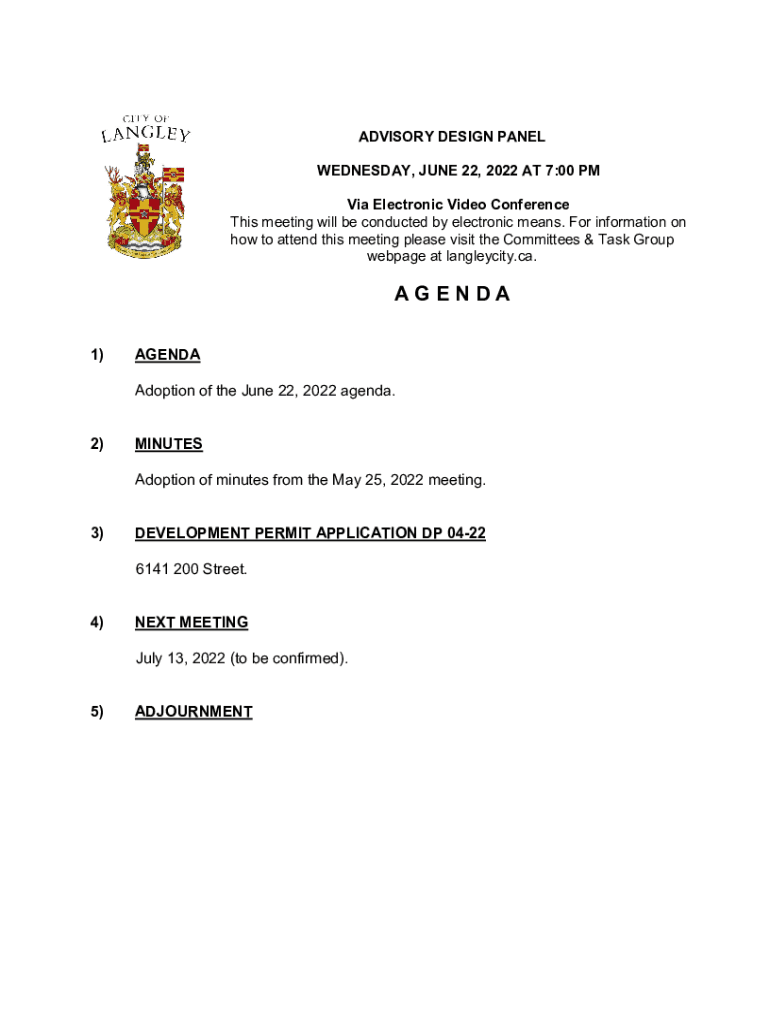 CITY OF
LANGLEY

ADVISORY DESIGN PANEL

WEDNESDAY, JUNE 22, 2022 AT 7:00 PM

Via Electronic Video Conference
This meeting will be conducted by electronic means. For information on how to attend this meeting please visit the Committees & Task Group webpage at langleycity.ca.

A G E N D A

1) AGENDA

Adoption of the June 22, 2022 agenda.

2) MINUTES

Adoption of minutes from the May 25, 2022 meeting.

3) DEVELOPMENT PERMIT APPLICATION DP 04-22

6141 200 Street.

4) NEXT MEETING

July 13, 2022 (to be confirmed).

5) ADJOURNMENT